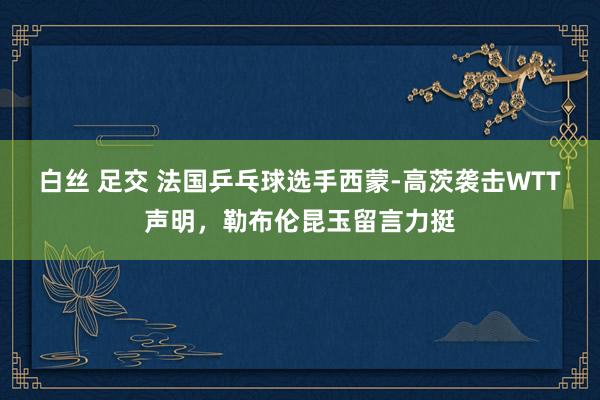 白丝 足交 法国乒乓球选手西蒙-高茨袭击WTT声明，勒布伦昆玉留言力挺